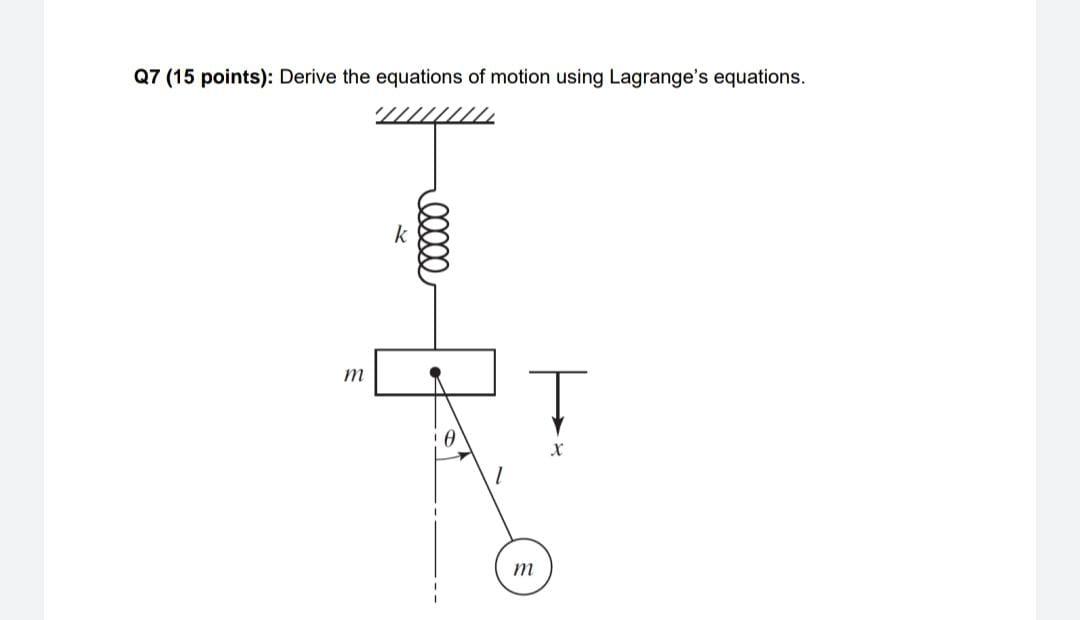 Q7 (15 points): Derive the equations of motion using Lagrange's equations.

$k$

$m$

$\theta$

$l$

$x$

$m$